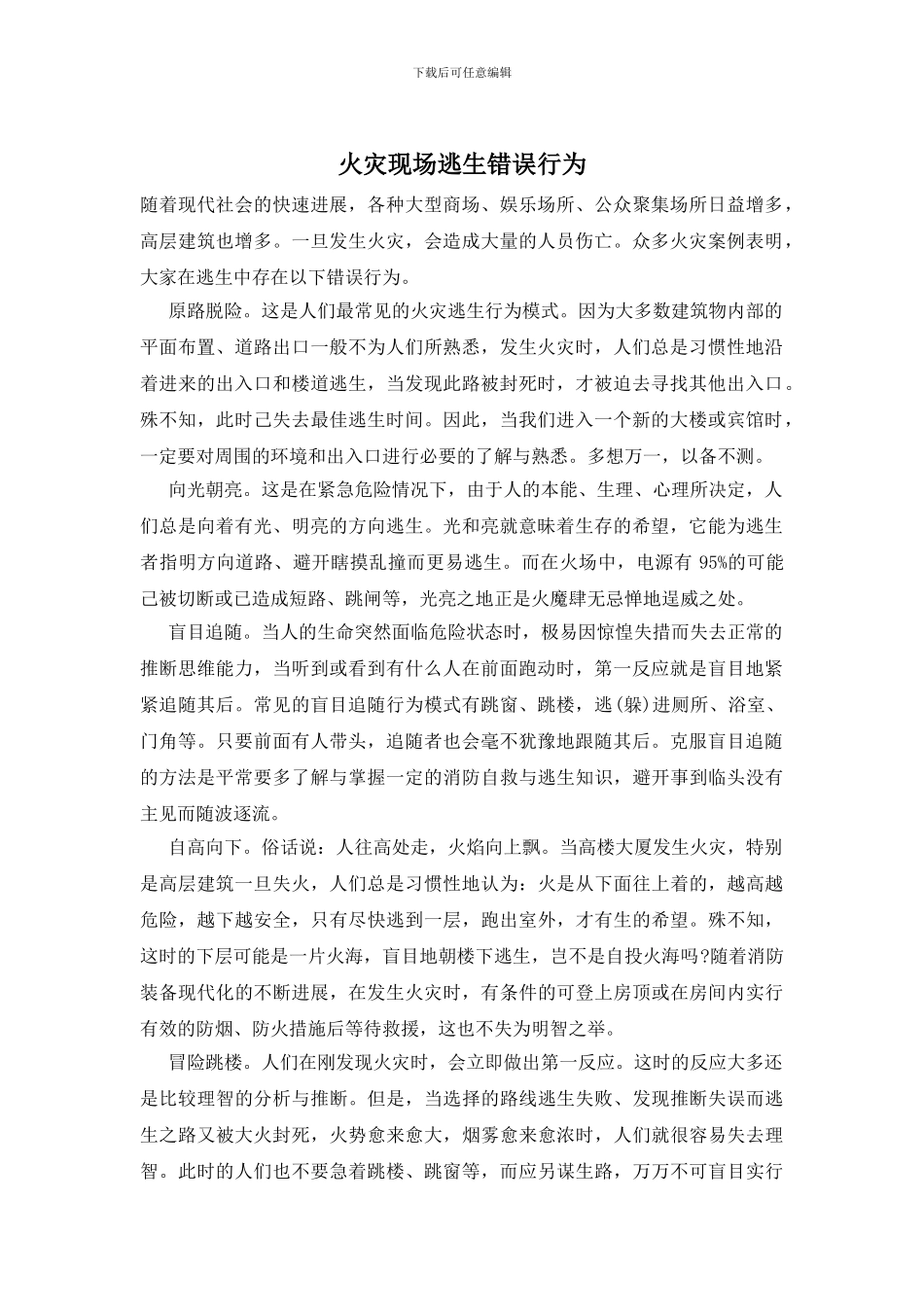 下载后可任意编辑

火灾现场逃生错误行为

随着现代社会的快速进展，各种大型商场、娱乐场所、公众聚集场所日益增多，高层建筑也增多。一旦发生火灾，会造成大量的人员伤亡。众多火灾案例表明，大家在逃生中存在以下错误行为。

原路脱险。这是人们最常见的火灾逃生行为模式。因为大多数建筑物内部的平面布置、道路出口一般不为人们所熟悉，发生火灾时，人们总是习惯性地沿着进来的出入口和楼道逃生，当发现此路被封死时，才被迫去寻找其他出入口。殊不知，此时已失去最佳逃生时间。因此，当我们进入一个新的大楼或宾馆时，一定要对周围的环境和出入口进行必要的了解与熟悉。多想万一，以备不测。

向光朝亮。这是在紧急危险情况下，由于人的本能、生理、心理所决定，人们总是向着有光、明亮的方向逃生。光和亮就意味着生存的希望，它能为逃生者指明方向道路、避开瞎摸乱撞而更易逃生。而在火场中，电源有 95%的可能已被切断或已造成短路、跳闸等，光亮之地正是火魔肆无忌惮地逞威之处。

盲目追随。当人的生命突然面临危险状态时，极易因惊惶失措而失去正常的推断思维能力，当听到或看到有什么人在前面跑动时，第一反应就是盲目地紧紧追随其后。常见的盲目追随行为模式有跳窗、跳楼，逃(躲)进厕所、浴室、门角等。只要前面有人带头，追随者也会毫不犹豫地跟随其后。克服盲目追随的方法是平常要多了解与掌握一定的消防自救与逃生知识，避开事到临头没有主见而随波逐流。

自高向下。俗话说：人往高处走，火焰向上飘。当高楼大厦发生火灾，特别是高层建筑一旦失火，人们总是习惯性地认为：火是从下面往上着的，越高越危险，越下越安全，只有尽快逃到一层，跑出室外，才有生的希望。殊不知，这时的下层可能是一片火海，盲目地朝楼下逃生，岂不是自投火海吗?随着消防装备现代化的不断进展，在发生火灾时，有条件的可登上房顶或在房间内实行有效的防烟、防火措施后等待救援，这也不失为明智之举。

冒险跳楼。人们在刚发现火灾时，会立即做出第一反应。这时的反应大多还是比较理智的分析与推断。但是，当选择的路线逃生失败、发现推断失误而逃生之路又被大火封死，火势愈来愈大，烟雾愈来愈浓时，人们就很容易失去理智。此时的人们也不要急着跳楼、跳窗等，而应另谋生路，万万不可盲目实行